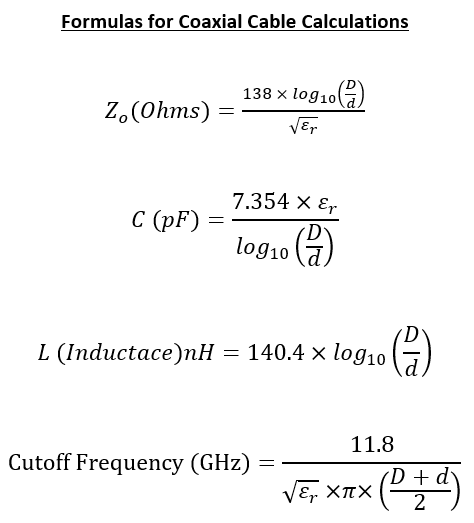 Formulas for Coaxial Cable Calculations

$Z_o(Ohms) = \frac{138 \times log_{10}\left(\frac{D}{d}\right)}{\sqrt{\varepsilon_r}}$

$C\ (pF) = \frac{7.354 \times \varepsilon_r}{log_{10}\left(\frac{D}{d}\right)}$

$L\ (Inductace)nH = 140.4 \times log_{10}\left(\frac{D}{d}\right)$

$\text{Cutoff Frequency (GHz)} = \frac{11.8}{\sqrt{\varepsilon_r} \times \pi \times \left(\frac{D+d}{2}\right)}$